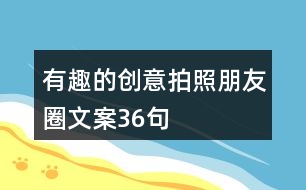 有趣的创意拍照朋友圈文案36句